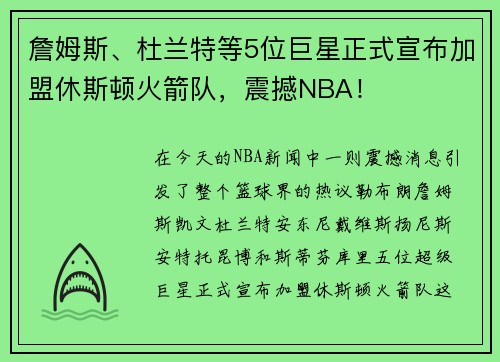 詹姆斯、杜兰特等5位巨星正式宣布加盟休斯顿火箭队，震撼NBA！

在今天的NBA新闻中一则震撼消息引发了整个篮球界的热议勒布朗詹姆斯凯文杜兰特安东尼戴维斯扬尼斯安特托昆博和斯蒂芬库里五位超级巨星正式宣布加盟休斯顿火箭队这